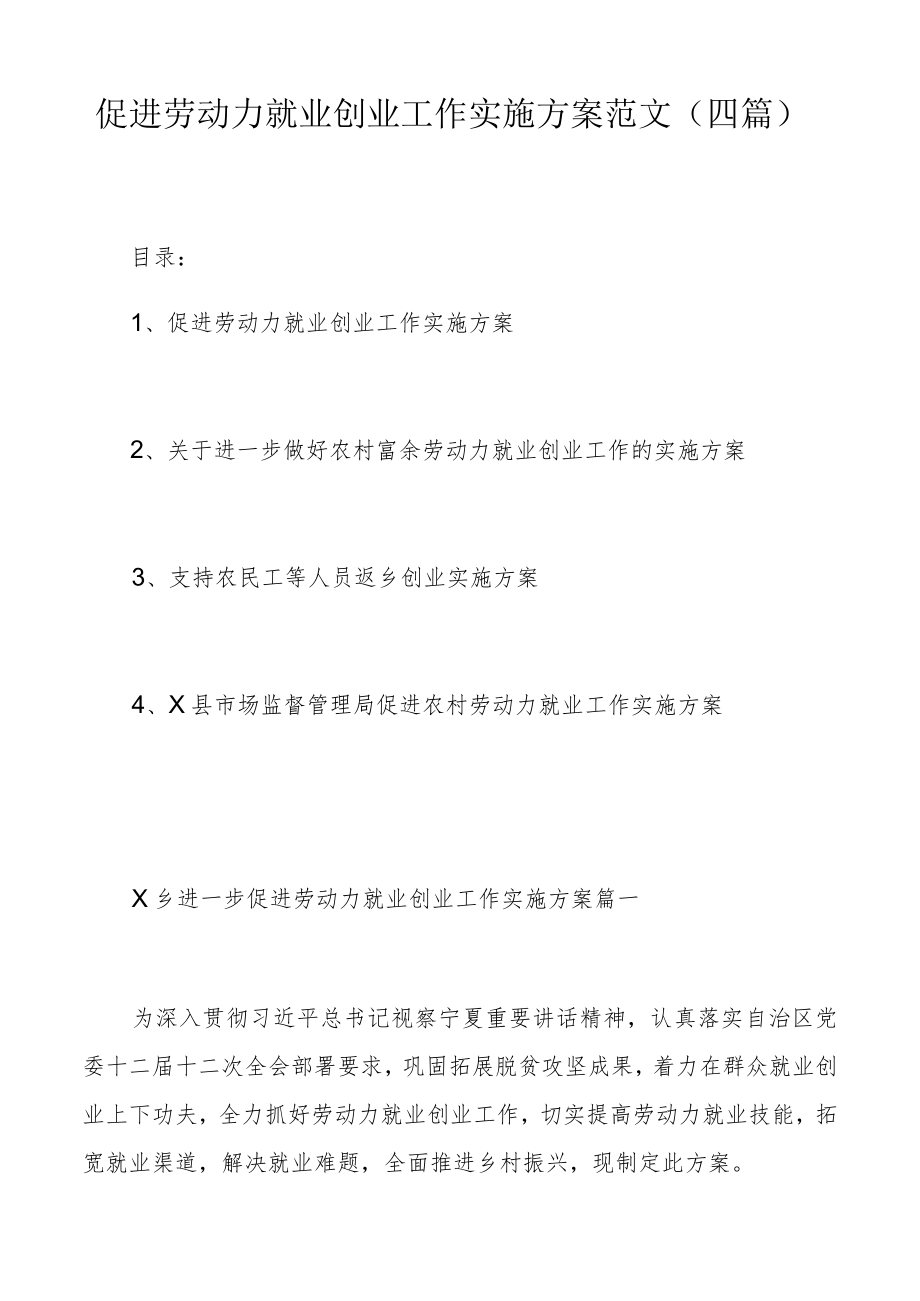 促进劳动力就业创业工作实施方案范文（四篇）

目录：

1、促进劳动力就业创业工作实施方案

2、关于进一步做好农村富余劳动力就业创业工作的实施方案

3、支持农民工等人员返乡创业实施方案

4、X县市场监督管理局促进农村劳动力就业工作实施方案

X乡进一步促进劳动力就业创业工作实施方案篇一

为深入贯彻习近平总书记视察宁夏重要讲话精神，认真落实自治区党委十二届十二次全会部署要求，巩固拓展脱贫攻坚成果，着力在群众就业创业上下功夫，全力抓好劳动力就业创业工作，切实提高劳动力就业技能，拓宽就业渠道，解决就业难题，全面推进乡村振兴，现制定此方案。